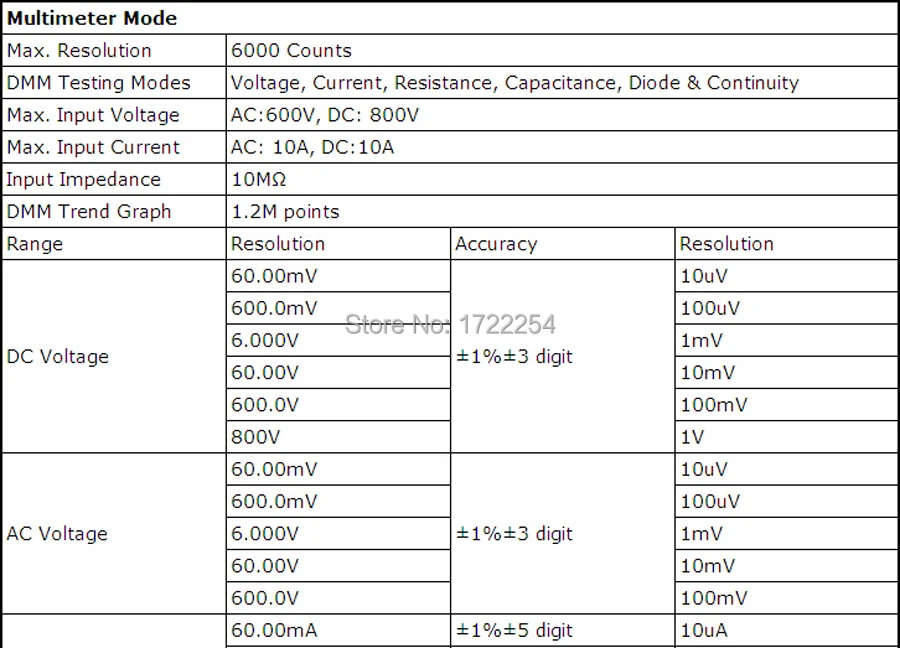 | Multimeter Mode | | | |
|---|---|---|---|
| Max. Resolution | 6000 Counts | | |
| DMM Testing Modes | Voltage, Current, Resistance, Capacitance, Diode & Continuity | | |
| Max. Input Voltage | AC:600V, DC: 800V | | |
| Max. Input Current | AC: 10A, DC:10A | | |
| Input Impedance | 10MΩ | | |
| DMM Trend Graph | 1.2M points | | |
| Range | Resolution | Accuracy | Resolution |
| DC Voltage | 60.00mV | ±1%±3 digit | 10uV |
| | 600.0mV | | 100uV |
| | 6.000V | | 1mV |
| | 60.00V | | 10mV |
| | 600.0V | | 100mV |
| | 800V | | 1V |
| AC Voltage | 60.00mV | ±1%±3 digit | 10uV |
| | 600.0mV | | 100uV |
| | 6.000V | | 1mV |
| | 60.00V | | 10mV |
| | 600.0V | | 100mV |
| | 60.00mA | ±1%±5 digit | 10uA |

Store No: 1722254